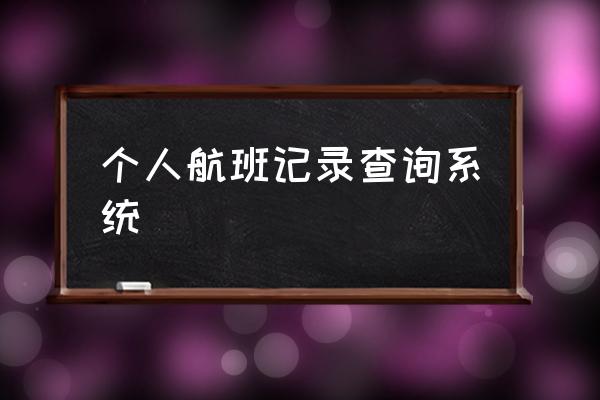 个人航班记录查询系统